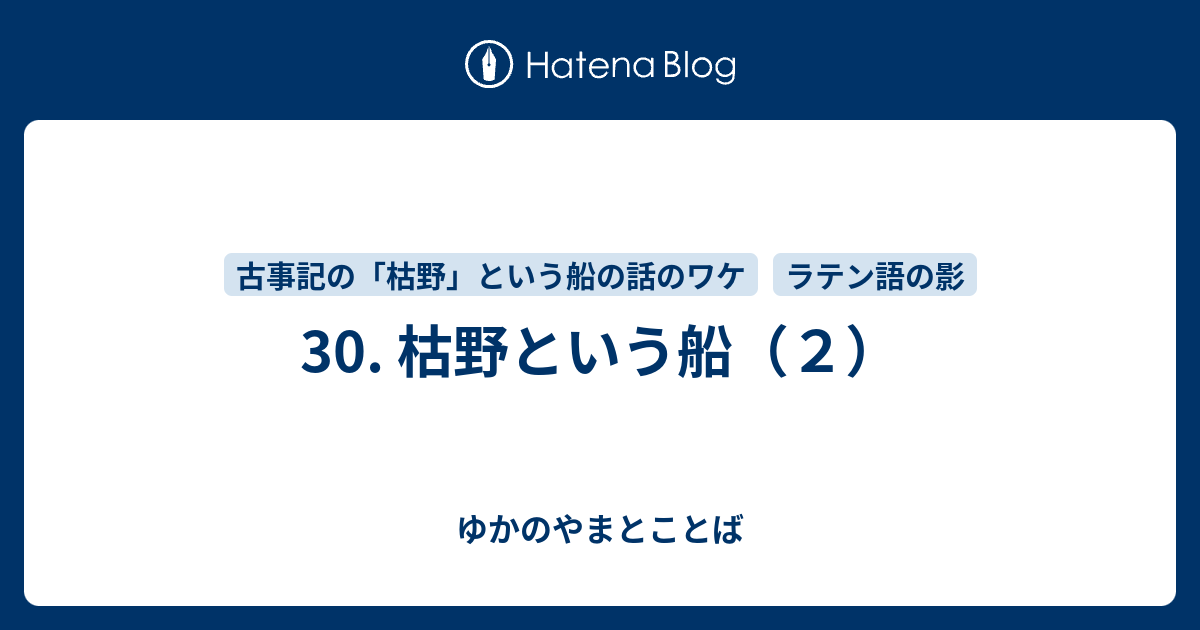 Hatena Blog

古事記の「枯野」という船の話のワケ

ラテン語の影

30. 枯野という船（２）

ゆかのやまとことば